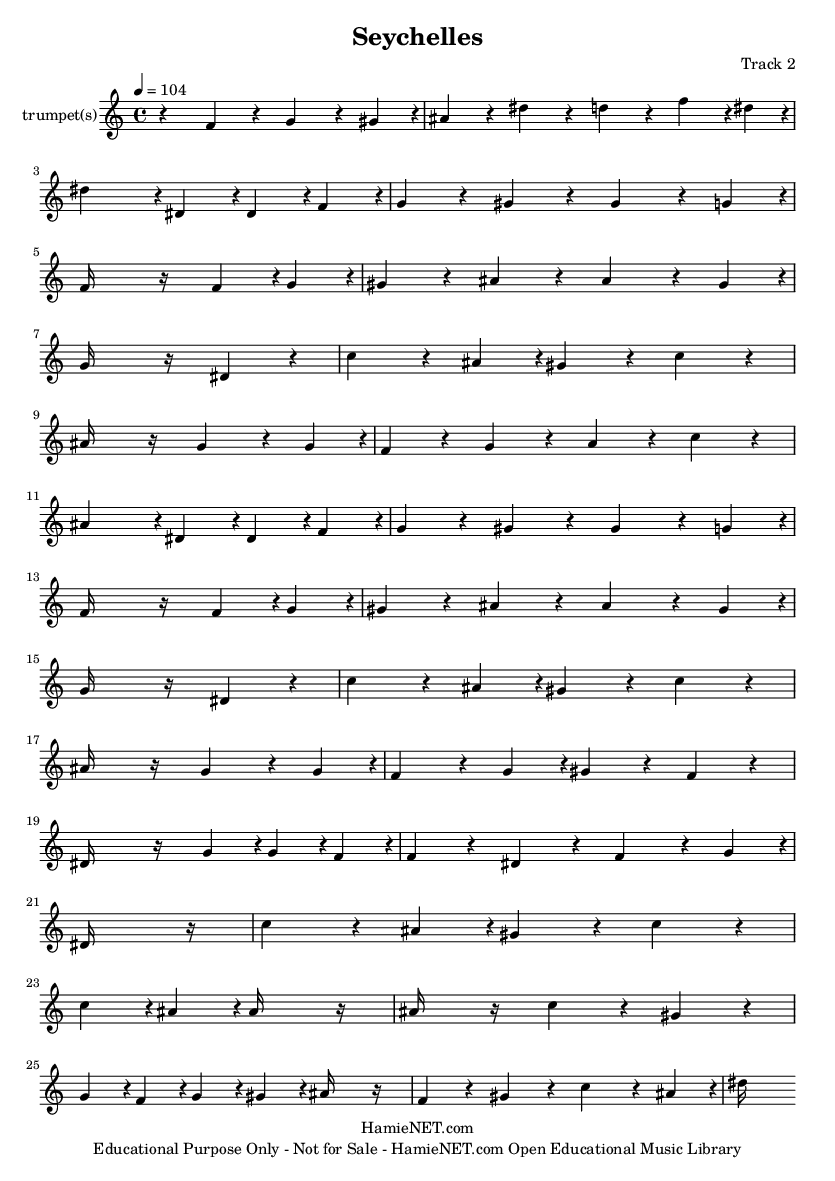 Seychelles

Track 2

trumpet(s)

♩ = 104

3

5

7

9

11

13

15

17

19

21

23

25

HamieNET.com
Educational Purpose Only - Not for Sale - HamieNET.com Open Educational Music Library